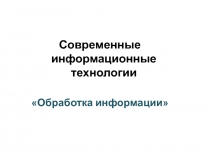 Современные информационные технологии

«Обработка информации»